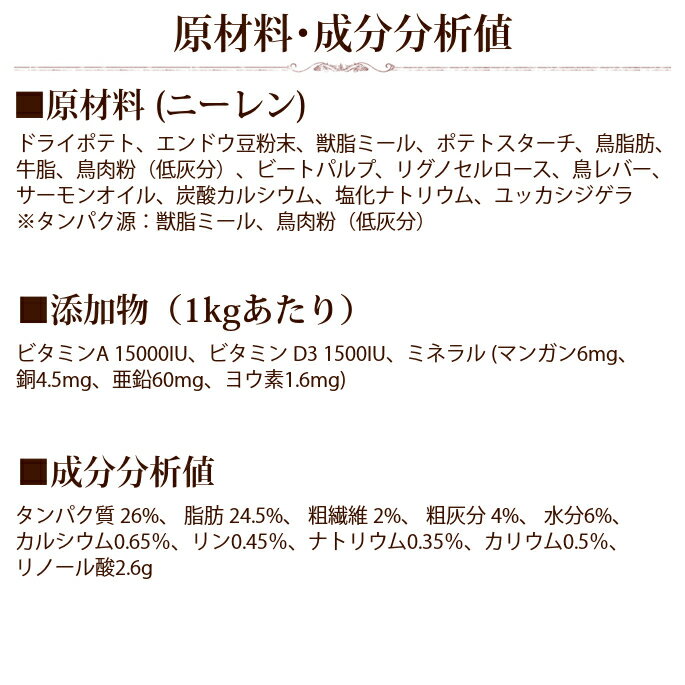 原材料・成分分析値

■原材料 (ニーレン)

ドライポテト、エンドウ豆粉末、獣脂ミール、ポテトスターチ、鳥脂肪、牛脂、鳥肉粉（低灰分）、ビートパルプ、リグノセルロース、鳥レバー、サーモンオイル、炭酸カルシウム、塩化ナトリウム、ユッカシジゲラ
※タンパク源：獣脂ミール、鳥肉粉（低灰分）

■添加物（1kgあたり）

ビタミンA 15000IU、ビタミン D3 1500IU、ミネラル (マンガン6mg、銅4.5mg、亜鉛60mg、ヨウ素1.6mg)

■成分分析値

タンパク質 26%、 脂肪 24.5%、 粗繊維 2%、 粗灰分 4%、 水分6%、カルシウム0.65%、リン0.45%、ナトリウム0.35%、カリウム0.5%、リノール酸2.6g